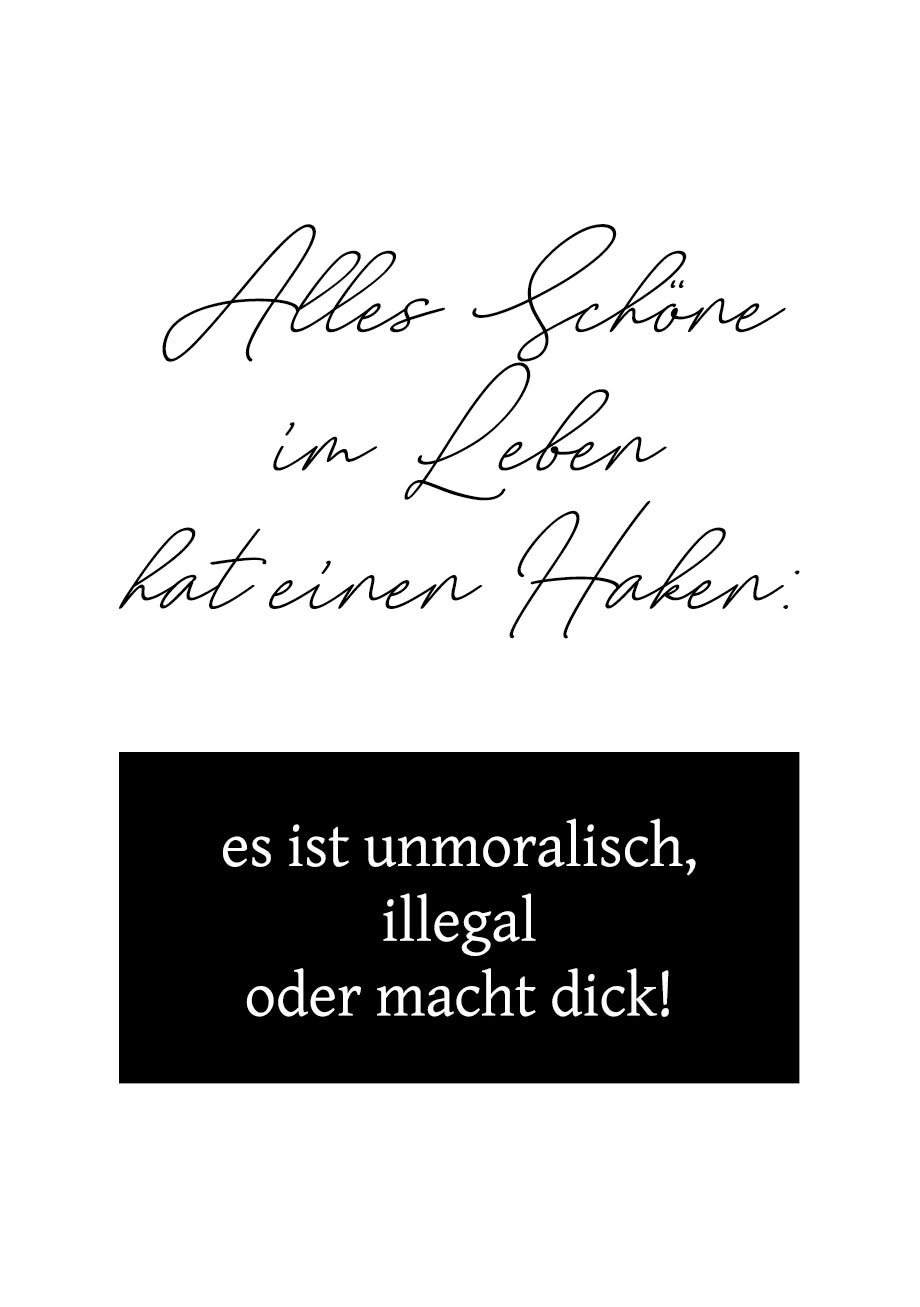 Alles Schöne
im Leben
hat einen Haken:

es ist unmoralisch,
illegal
oder macht dick!